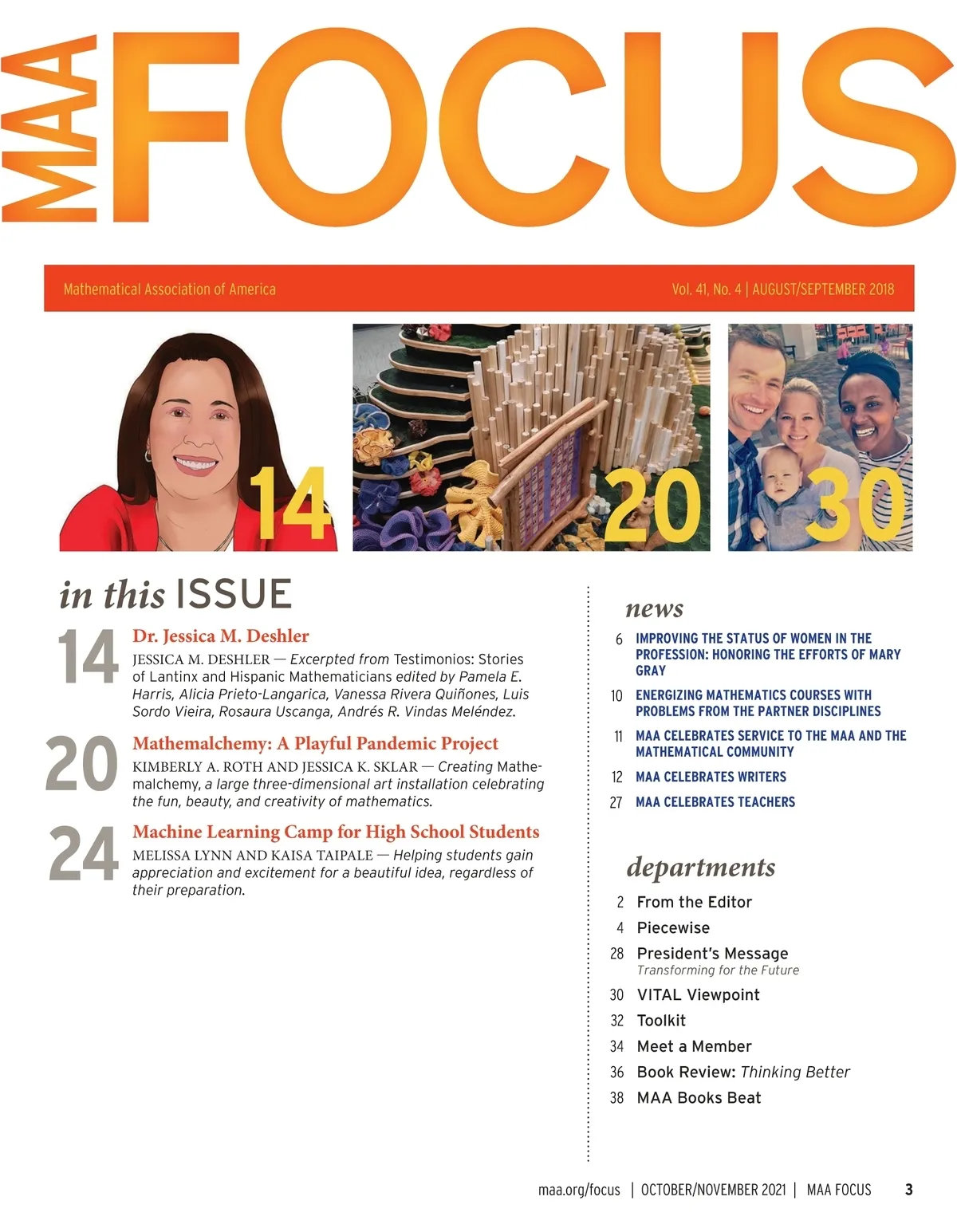 MAA FOCUS

Mathematical Association of America

Vol. 41, No. 4 | AUGUST/SEPTEMBER 2018

14

20

30

in this ISSUE

14 Dr. Jessica M. Deshler

JESSICA M. DESHLER — Excerpted from Testimonios: Stories of Lantinx and Hispanic Mathematicians edited by Pamela E. Harris, Alicia Prieto-Langarica, Vanessa Rivera Quiñones, Luis Sordo Vieira, Rosaura Uscanga, Andrés R. Vindas Meléndez.

20 Mathemalchemy: A Playful Pandemic Project

KIMBERLY A. ROTH AND JESSICA K. SKLAR — Creating Mathemalchemy, a large three-dimensional art installation celebrating the fun, beauty, and creativity of mathematics.

24 Machine Learning Camp for High School Students

MELISSA LYNN AND KAISA TAIPALE — Helping students gain appreciation and excitement for a beautiful idea, regardless of their preparation.

news

6 IMPROVING THE STATUS OF WOMEN IN THE PROFESSION: HONORING THE EFFORTS OF MARY GRAY

10 ENERGIZING MATHEMATICS COURSES WITH PROBLEMS FROM THE PARTNER DISCIPLINES

11 MAA CELEBRATES SERVICE TO THE MAA AND THE MATHEMATICAL COMMUNITY

12 MAA CELEBRATES WRITERS

27 MAA CELEBRATES TEACHERS

departments

2 From the Editor

4 Piecewise

28 President's Message
Transforming for the Future

30 VITAL Viewpoint

32 Toolkit

34 Meet a Member

36 Book Review: Thinking Better

38 MAA Books Beat

maa.org/focus | OCTOBER/NOVEMBER 2021 | MAA FOCUS 3